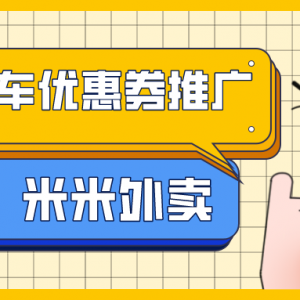 车优惠券推广

米米外卖